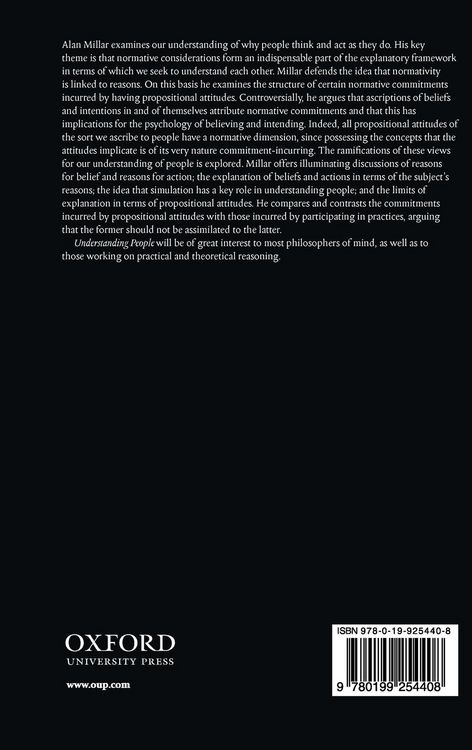 Alan Millar examines our understanding of why people think and act as they do. His key theme is that normative considerations form an indispensable part of the explanatory framework in terms of which we seek to understand each other. Millar defends the idea that normativity is linked to reasons. On this basis he examines the structure of certain normative commitments incurred by having propositional attitudes. Controversially, he argues that ascriptions of beliefs and intentions in and of themselves attribute normative commitments and that this has implications for the psychology of believing and intending. Indeed, all propositional attitudes of the sort we ascribe to people have a normative dimension, since possessing the concepts that the attitudes implicate is of its very nature commitment-incurring. The ramifications of these views for our understanding of people is explored. Millar offers illuminating discussions of reasons for belief and reasons for action; the explanation of beliefs and actions in terms of the subject's reasons; the idea that simulation has a key role in understanding people; and the limits of explanation in terms of propositional attitudes. He compares and contrasts the commitments incurred by propositional attitudes with those incurred by participating in practices, arguing that the former should not be assimilated to the latter.

Understanding People will be of great interest to most philosophers of mind, as well as to those working on practical and theoretical reasoning.

OXFORD
UNIVERSITY PRESS

www.oup.com

ISBN 978-0-19-925440-8

9 780199 254408